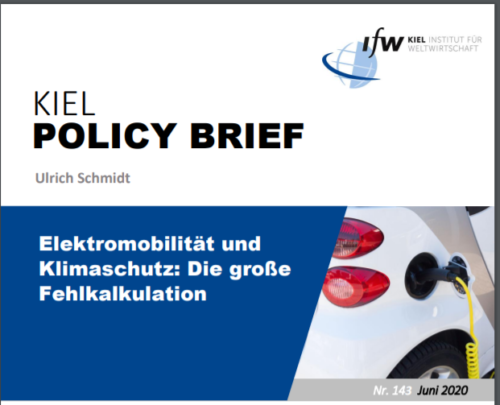 ifw KIEL INSTITUT FÜR WELTWIRTSCHAFT

KIEL
POLICY BRIEF

Ulrich Schmidt

Elektromobilität und Klimaschutz: Die große Fehlkalkulation

Nr. 143 Juni 2020